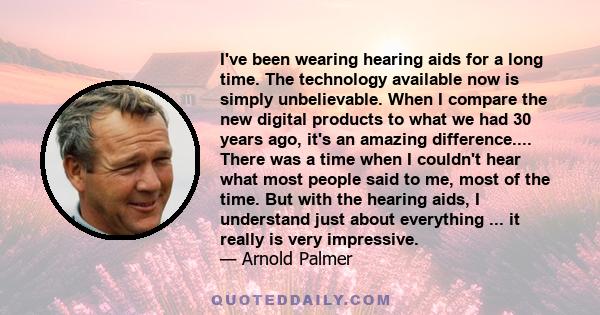 I've been wearing hearing aids for a long time. The technology available now is simply unbelievable. When I compare the new digital products to what we had 30 years ago, it's an amazing difference.... There was a time when I couldn't hear what most people said to me, most of the time. But with the hearing aids, I understand just about everything ... it really is very impressive.
— Arnold Palmer

QUOTEDDAILY.COM